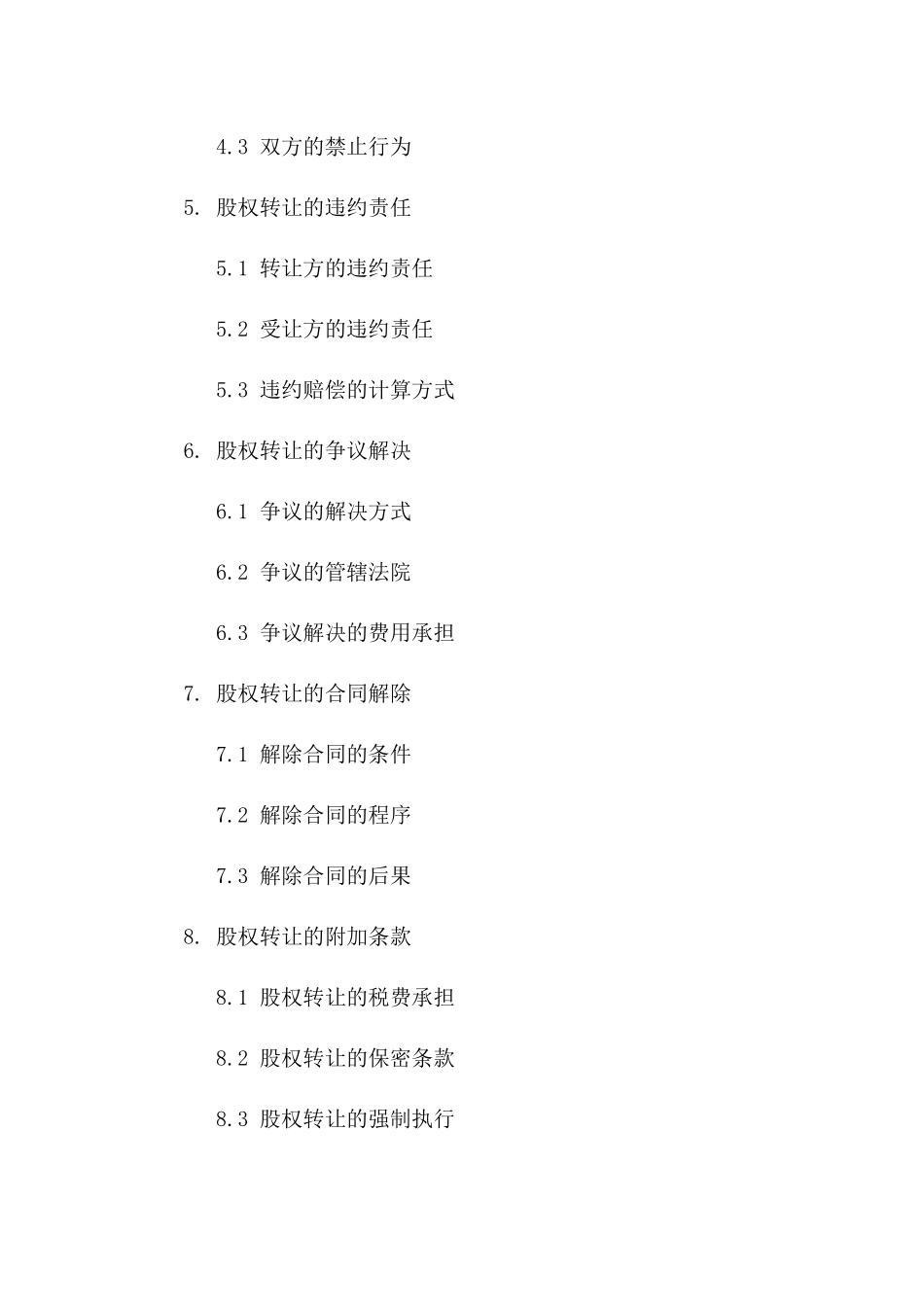 4.3 双方的禁止行为

5. 股权转让的违约责任

5.1 转让方的违约责任

5.2 受让方的违约责任

5.3 违约赔偿的计算方式

6. 股权转让的争议解决

6.1 争议的解决方式

6.2 争议的管辖法院

6.3 争议解决的费用承担

7. 股权转让的合同解除

7.1 解除合同的条件

7.2 解除合同的程序

7.3 解除合同的后果

8. 股权转让的附加条款

8.1 股权转让的税费承担

8.2 股权转让的保密条款

8.3 股权转让的强制执行